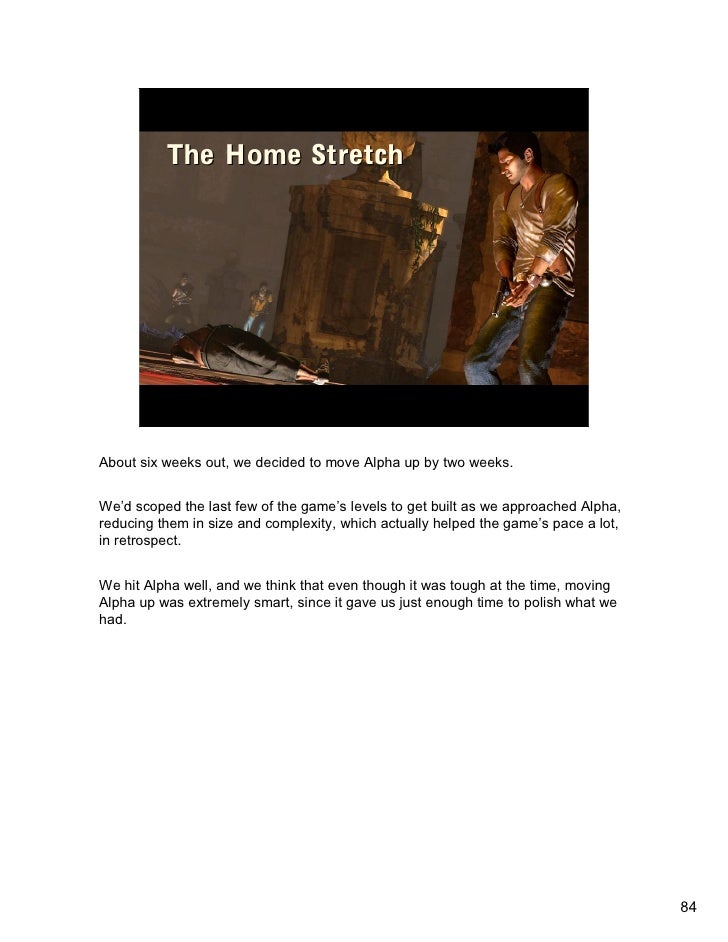 The Home Stretch

About six weeks out, we decided to move Alpha up by two weeks.

We'd scoped the last few of the game's levels to get built as we approached Alpha, reducing them in size and complexity, which actually helped the game's pace a lot, in retrospect.

We hit Alpha well, and we think that even though it was tough at the time, moving Alpha up was extremely smart, since it gave us just enough time to polish what we had.

84